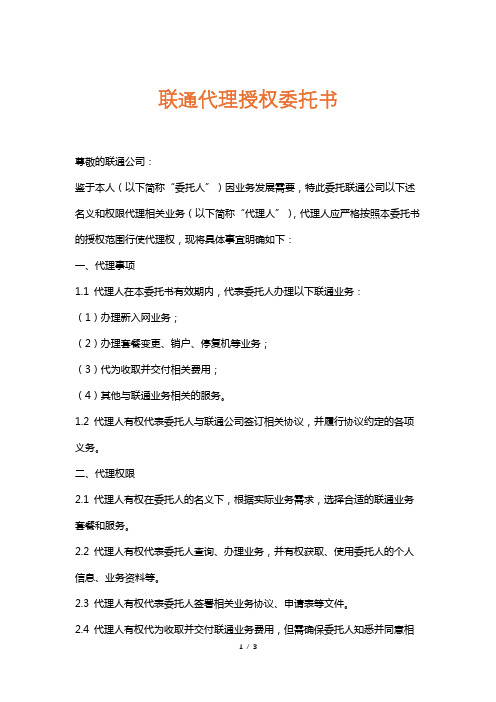 联通代理授权委托书

尊敬的联通公司：

鉴于本人（以下简称“委托人”）因业务发展需要，特此委托联通公司以下述名义和权限代理相关业务（以下简称“代理人”），代理人应严格按照本委托书的授权范围行使代理权，现将具体事宜明确如下：

一、代理事项

1.1 代理人在本委托书有效期内，代表委托人办理以下联通业务：

（1）办理新入网业务；

（2）办理套餐变更、销户、停复机等业务；

（3）代为收取并交付相关费用；

（4）其他与联通业务相关的服务。

1.2 代理人有权代表委托人与联通公司签订相关协议，并履行协议约定的各项义务。

二、代理权限

2.1 代理人有权在委托人的名义下，根据实际业务需求，选择合适的联通业务套餐和服务。

2.2 代理人有权代表委托人查询、办理业务，并有权获取、使用委托人的个人信息、业务资料等。

2.3 代理人有权代表委托人签署相关业务协议、申请表等文件。

2.4 代理人有权代为收取并交付联通业务费用，但需确保委托人知悉并同意相

1 / 3